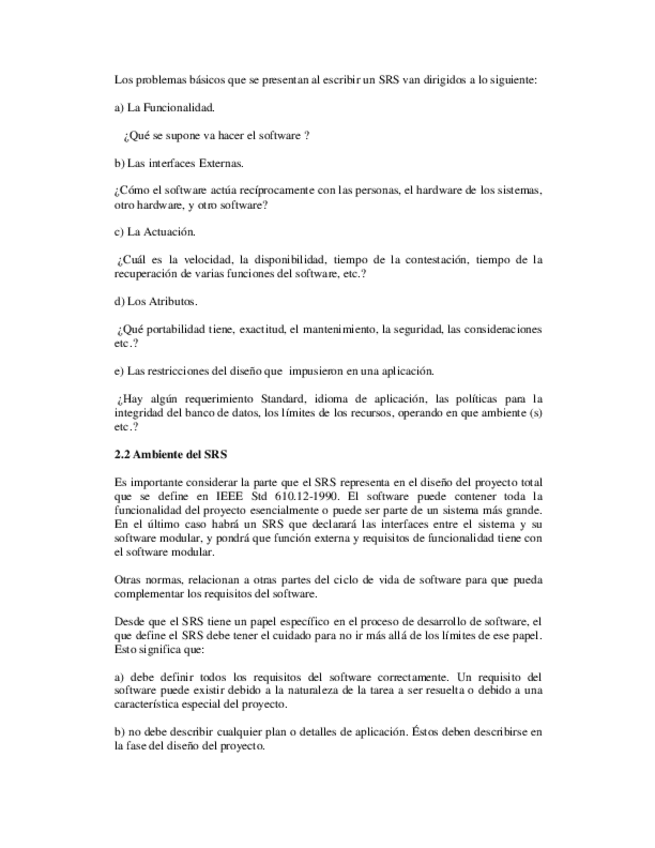 Los problemas básicos que se presentan al escribir un SRS van dirigidos a lo siguiente:

a) La Funcionalidad.

¿Qué se supone va hacer el software ?

b) Las interfaces Externas.

¿Cómo el software actúa recíprocamente con las personas, el hardware de los sistemas, otro hardware, y otro software?

c) La Actuación.

¿Cuál es la velocidad, la disponibilidad, tiempo de la contestación, tiempo de la recuperación de varias funciones del software, etc.?

d) Los Atributos.

¿Qué portabilidad tiene, exactitud, el mantenimiento, la seguridad, las consideraciones etc.?

e) Las restricciones del diseño que impusieron en una aplicación.

¿Hay algún requerimiento Standard, idioma de aplicación, las políticas para la integridad del banco de datos, los límites de los recursos, operando en que ambiente (s) etc.?

2.2 Ambiente del SRS

Es importante considerar la parte que el SRS representa en el diseño del proyecto total que se define en IEEE Std 610.12-1990. El software puede contener toda la funcionalidad del proyecto esencialmente o puede ser parte de un sistema más grande. En el último caso habrá un SRS que declarará las interfaces entre el sistema y su software modular, y pondrá que función externa y requisitos de funcionalidad tiene con el software modular.

Otras normas, relacionan a otras partes del ciclo de vida de software para que pueda complementar los requisitos del software.

Desde que el SRS tiene un papel específico en el proceso de desarrollo de software, el que define el SRS debe tener el cuidado para no ir más allá de los límites de ese papel. Esto significa que:

a) debe definir todos los requisitos del software correctamente. Un requisito del software puede existir debido a la naturaleza de la tarea a ser resuelta o debido a una característica especial del proyecto.

b) no debe describir cualquier plan o detalles de aplicación. Éstos deben describirse en la fase del diseño del proyecto.